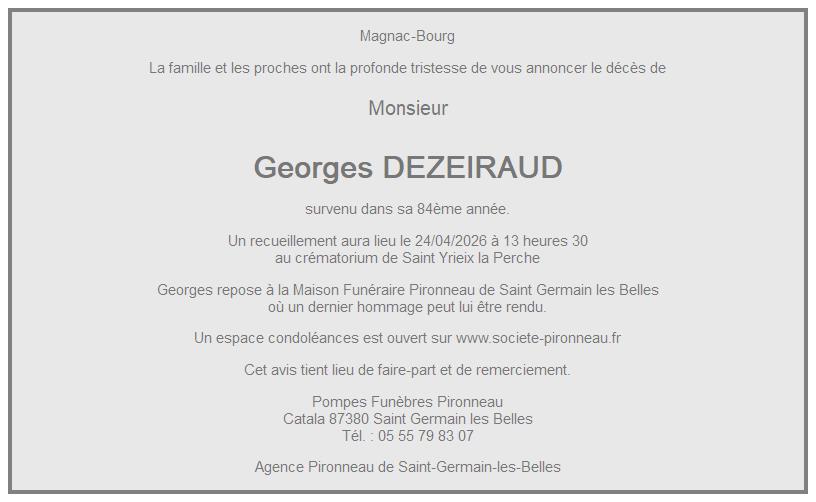 Magnac-Bourg

La famille et les proches ont la profonde tristesse de vous annoncer le décès de

Monsieur

Georges DEZEIRAUD

survenu dans sa 84ème année.

Un recueillement aura lieu le 24/04/2026 à 13 heures 30
au crématorium de Saint Yrieix la Perche

Georges repose à la Maison Funéraire Pironneau de Saint Germain les Belles
où un dernier hommage peut lui être rendu.

Un espace condoléances est ouvert sur www.societe-pironneau.fr

Cet avis tient lieu de faire-part et de remerciement.

Pompes Funèbres Pironneau
Catala 87380 Saint Germain les Belles
Tél. : 05 55 79 83 07

Agence Pironneau de Saint-Germain-les-Belles